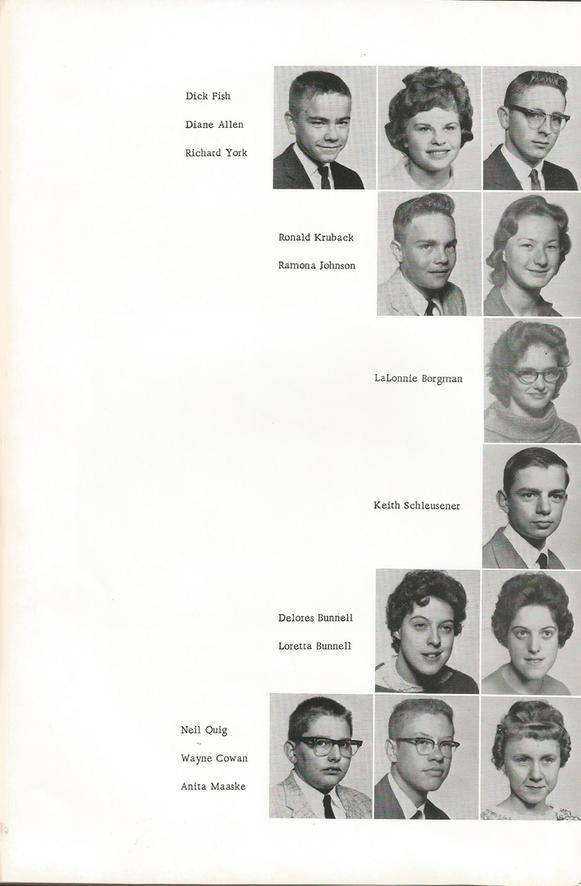 Dick Fish
Diane Allen
Richard York

Ronald Kruback
Ramona Johnson

LaLonnie Borgman

Keith Schleusener

Delores Bunnell
Loretta Bunnell

Neil Quig
Wayne Cowan
Anita Maaske